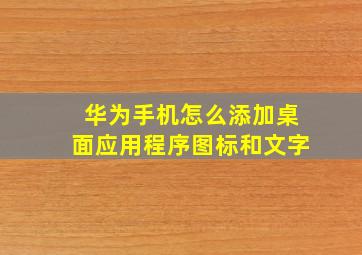 华为手机怎么添加桌面应用程序图标和文字